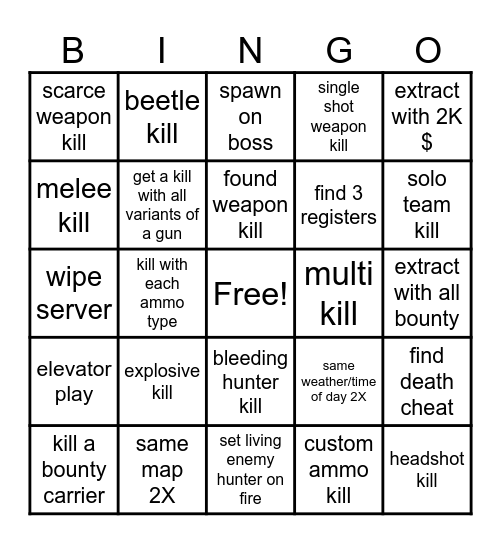 | B | I | N | G | O |
|---|---|---|---|---|
| scarce weapon kill | beetle kill | spawn on boss | single shot weapon kill | extract with 2K $ |
| melee kill | get a kill with all variants of a gun | found weapon kill | find 3 registers | solo team kill |
| wipe server | kill with each ammo type | Free! | multi kill | extract with all bounty |
| elevator play | explosive kill | bleeding hunter kill | same weather/time of day 2X | find death cheat |
| kill a bounty carrier | same map 2X | set living enemy hunter on fire | custom ammo kill | headshot kill |